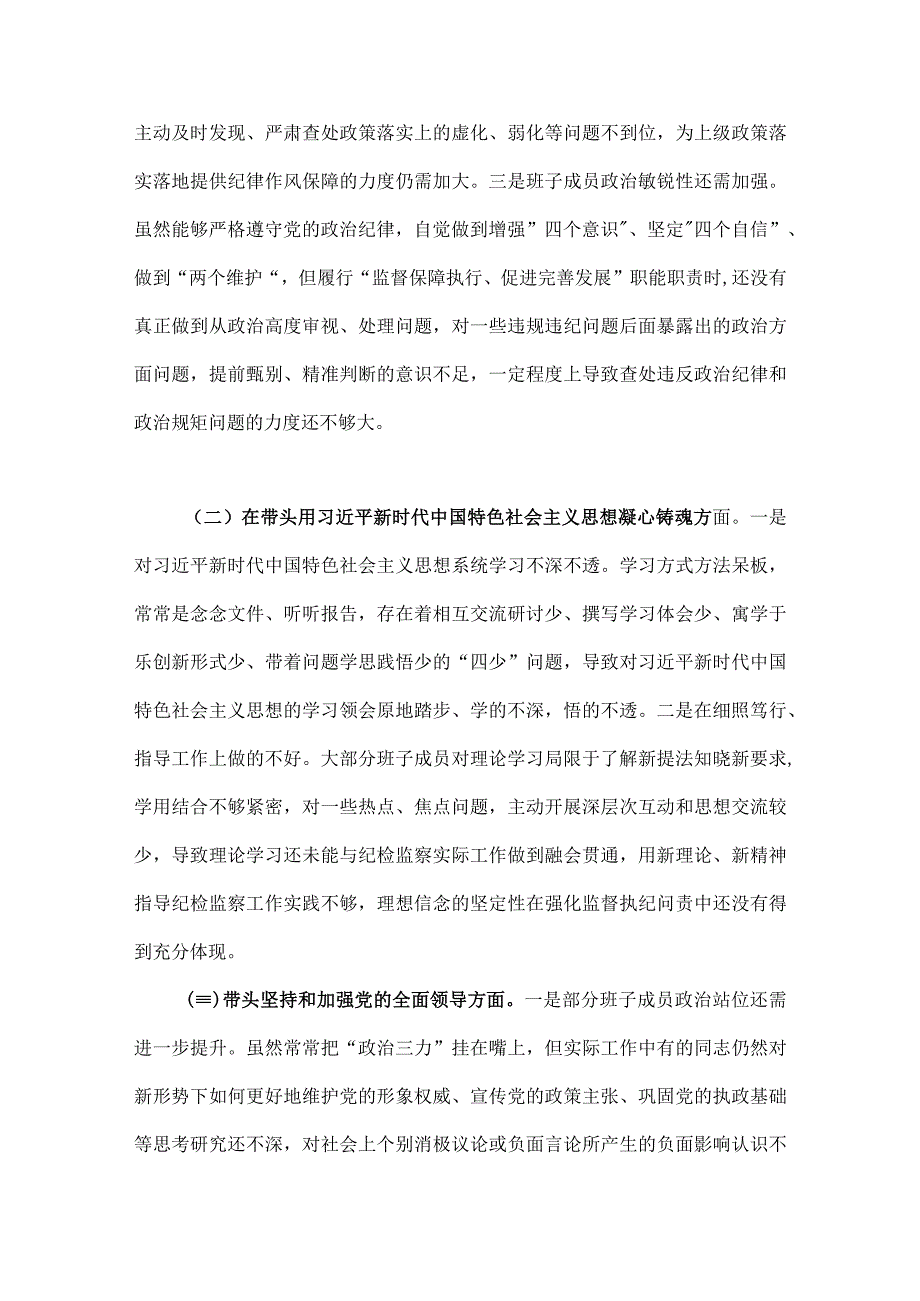 主动及时发现、严肃查处政策落实上的虚化、弱化等问题不到位，为上级政策落实落地提供纪律作风保障的力度仍需加大。三是班子成员政治敏锐性还需加强。虽然能够严格遵守党的政治纪律，自觉做到增强”四个意识″、坚定″四个自信”、做到“两个维护“，但履行“监督保障执行、促进完善发展”职能职责时,还没有真正做到从政治高度审视、处理问题，对一些违规违纪问题后面暴露出的政治方面问题，提前甄别、精准判断的意识不足，一定程度上导致查处违反政治纪律和政治规矩问题的力度还不够大。

（二）在带头用习近平新时代中国特色社会主义思想凝心铸魂方面。一是对习近平新时代中国特色社会主义思想系统学习不深不透。学习方式方法呆板，常常是念念文件、听听报告，存在着相互交流研讨少、撰写学习体会少、寓学于乐创新形式少、带着问题学思践悟少的“四少”问题，导致对习近平新时代中国特色社会主义思想的学习领会原地踏步、学的不深，悟的不透。二是在细照笃行、指导工作上做的不好。大部分班子成员对理论学习局限于了解新提法知晓新要求,学用结合不够紧密，对一些热点、焦点问题，主动开展深层次互动和思想交流较少，导致理论学习还未能与纪检监察实际工作做到融会贯通，用新理论、新精神指导纪检监察工作实践不够，理想信念的坚定性在强化监督执纪问责中还没有得到充分体现。

(≡)带头坚持和加强党的全面领导方面。一是部分班子成员政治站位还需进一步提升。虽然常常把“政治三力”挂在嘴上，但实际工作中有的同志仍然对新形势下如何更好地维护党的形象权威、宣传党的政策主张、巩固党的执政基础等思考研究还不深，对社会上个别消极议论或负面言论所产生的负面影响认识不